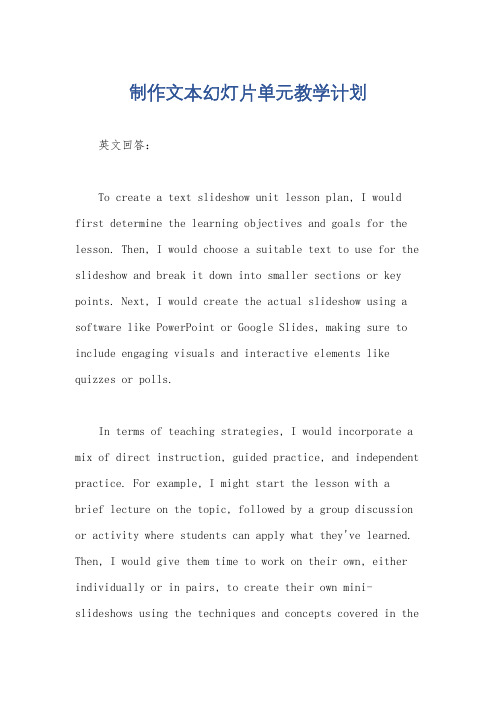 制作文本幻灯片单元教学计划

英文回答：

To create a text slideshow unit lesson plan, I would first determine the learning objectives and goals for the lesson. Then, I would choose a suitable text to use for the slideshow and break it down into smaller sections or key points. Next, I would create the actual slideshow using a software like PowerPoint or Google Slides, making sure to include engaging visuals and interactive elements like quizzes or polls.

In terms of teaching strategies, I would incorporate a mix of direct instruction, guided practice, and independent practice. For example, I might start the lesson with a brief lecture on the topic, followed by a group discussion or activity where students can apply what they've learned. Then, I would give them time to work on their own, either individually or in pairs, to create their own mini-slideshows using the techniques and concepts covered in the